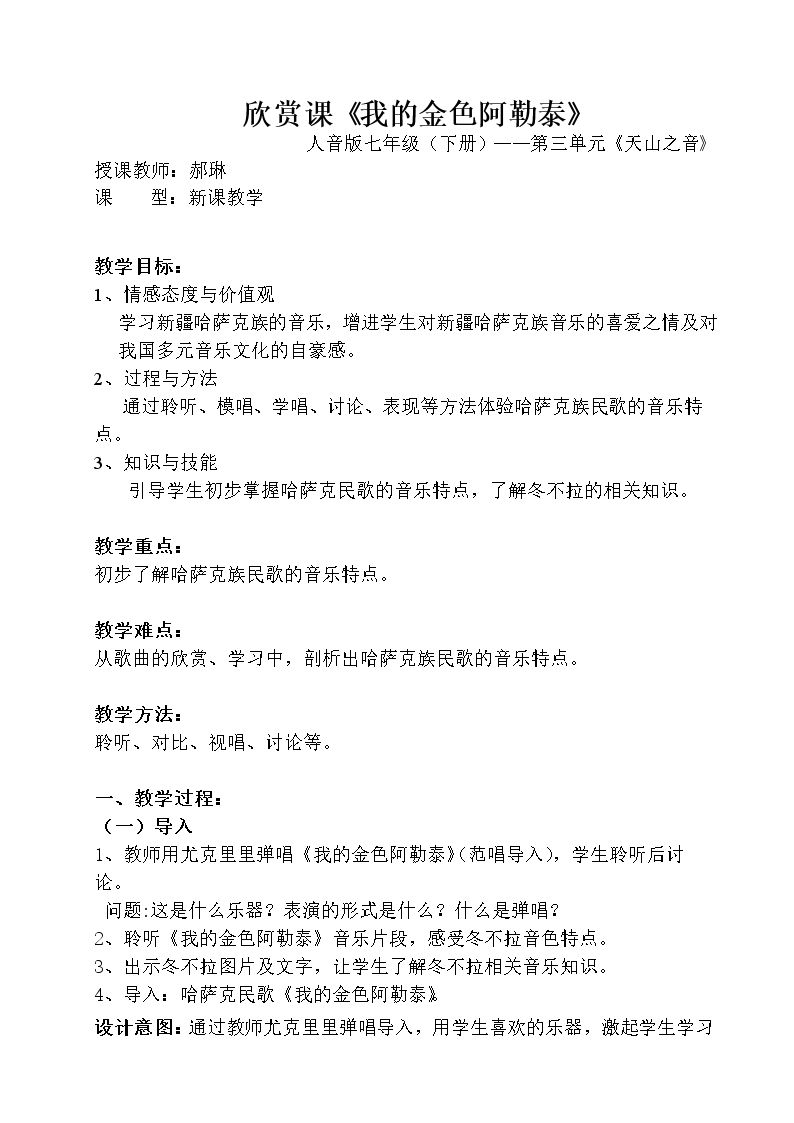 欣赏课《我的金色阿勒泰》

人音版七年级（下册）——第三单元《天山之音》

授课教师：郝琳
课　　型：新课教学

教学目标：
1、情感态度与价值观
学习新疆哈萨克族的音乐，增进学生对新疆哈萨克族音乐的喜爱之情及对我国多元音乐文化的自豪感。
2、过程与方法
通过聆听、模唱、学唱、讨论、表现等方法体验哈萨克族民歌的音乐特点。
3、知识与技能
引导学生初步掌握哈萨克民歌的音乐特点，了解冬不拉的相关知识。

教学重点：
初步了解哈萨克族民歌的音乐特点。

教学难点：
从歌曲的欣赏、学习中，剖析出哈萨克族民歌的音乐特点。

教学方法：
聆听、对比、视唱、讨论等。

一、教学过程：
（一）导入
1、教师用尤克里里弹唱《我的金色阿勒泰》(范唱导入)，学生聆听后讨论。
问题:这是什么乐器？表演的形式是什么？什么是弹唱？
2、聆听《我的金色阿勒泰》音乐片段，感受冬不拉音色特点。
3、出示冬不拉图片及文字，让学生了解冬不拉相关音乐知识。
4、导入：哈萨克民歌《我的金色阿勒泰》
设计意图：通过教师尤克里里弹唱导入，用学生喜欢的乐器，激起学生学习